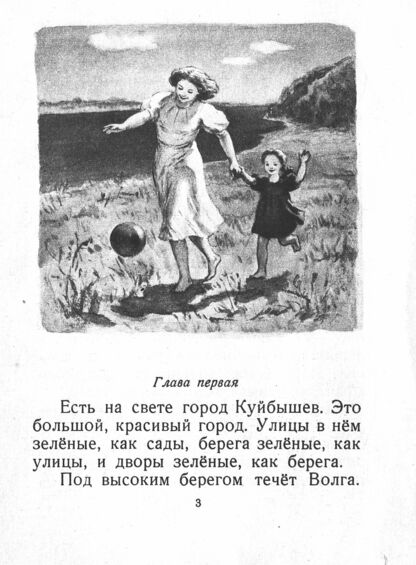 Глава первая

Есть на свете город Куйбышев. Это большой, красивый город. Улицы в нём зелёные, как сады, берега зелёные, как улицы, и дворы зелёные, как берега.

Под высоким берегом течёт Волга.

3